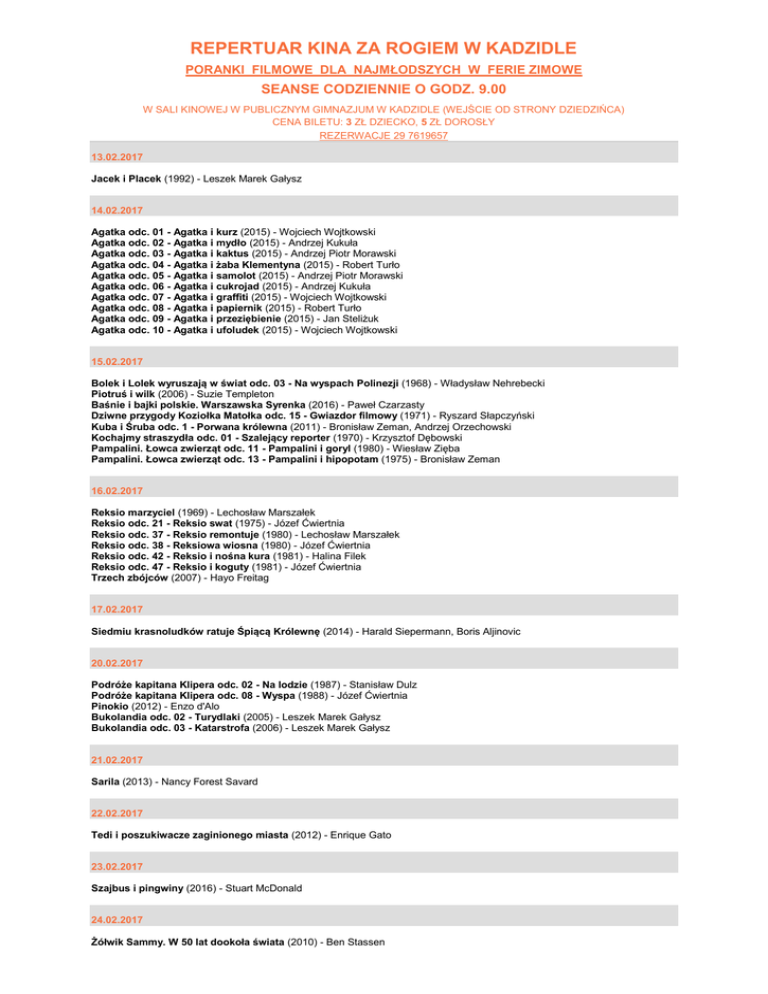 REPERTUAR KINA ZA ROGIEM W KADZIDLE

PORANKI FILMOWE DLA NAJMŁODSZYCH W FERIE ZIMOWE

SEANSE CODZIENNIE O GODZ. 9.00

W SALI KINOWEJ W PUBLICZNYM GIMNAZJUM W KADZIDLE (WEJŚCIE OD STRONY DZIEDZIŃCA)
CENA BILETU: 3 ZŁ DZIECKO, 5 ZŁ DOROSŁY
REZERWACJE 29 7619657

13.02.2017

Jacek i Placek (1992) - Leszek Marek Gałysz

14.02.2017

Agatka odc. 01 - Agatka i kurz (2015) - Wojciech Wojtkowski
Agatka odc. 02 - Agatka i mydło (2015) - Andrzej Kukuła
Agatka odc. 03 - Agatka i kaktus (2015) - Andrzej Piotr Morawski
Agatka odc. 04 - Agatka i żaba Klementyna (2015) - Robert Turło
Agatka odc. 05 - Agatka i samolot (2015) - Andrzej Piotr Morawski
Agatka odc. 06 - Agatka i cukrojad (2015) - Andrzej Kukuła
Agatka odc. 07 - Agatka i graffiti (2015) - Wojciech Wojtkowski
Agatka odc. 08 - Agatka i papiernik (2015) - Robert Turło
Agatka odc. 09 - Agatka i przeziębienie (2015) - Jan Steliżuk
Agatka odc. 10 - Agatka i ufoludek (2015) - Wojciech Wojtkowski

15.02.2017

Bolek i Lolek wyruszają w świat odc. 03 - Na wyspach Polinezji (1968) - Władysław Nehrebecki
Piotruś i wilk (2006) - Suzie Templeton
Baśnie i bajki polskie. Warszawska Syrenka (2016) - Paweł Czarzasty
Dziwne przygody Koziołka Matołka odc. 15 - Gwiazdor filmowy (1971) - Ryszard Słapczyński
Kuba i Śruba odc. 1 - Porwana królewna (2011) - Bronisław Zeman, Andrzej Orzechowski
Kochajmy straszydła odc. 01 - Szalejący reporter (1970) - Krzysztof Dębowski
Pampalini. Łowca zwierząt odc. 11 - Pampalini i goryl (1980) - Wiesław Zięba
Pampalini. Łowca zwierząt odc. 13 - Pampalini i hipopotam (1975) - Bronisław Zeman

16.02.2017

Reksio marzyciel (1969) - Lechosław Marszałek
Reksio odc. 21 - Reksio swat (1975) - Józef Ćwiertnia
Reksio odc. 37 - Reksio remontuje (1980) - Lechosław Marszałek
Reksio odc. 38 - Reksiowa wiosna (1980) - Józef Ćwiertnia
Reksio odc. 42 - Reksio i nośna kura (1981) - Halina Filek
Reksio odc. 47 - Reksio i koguty (1981) - Józef Ćwiertnia
Trzech zbójców (2007) - Hayo Freitag

17.02.2017

Siedmiu krasnoludków ratuje Śpiącą Królewnę (2014) - Harald Siepermann, Boris Aljinovic

20.02.2017

Podróże kapitana Klipera odc. 02 - Na lodzie (1987) - Stanisław Dulz
Podróże kapitana Klipera odc. 08 - Wyspa (1988) - Józef Ćwiertnia
Pinokio (2012) - Enzo d'Alo
Bukolandia odc. 02 - Turydlaki (2005) - Leszek Marek Gałysz
Bukolandia odc. 03 - Katarstrofa (2006) - Leszek Marek Gałysz

21.02.2017

Sarila (2013) - Nancy Forest Savard

22.02.2017

Tedi i poszukiwacze zaginionego miasta (2012) - Enrique Gato

23.02.2017

Szajbus i pingwiny (2016) - Stuart McDonald

24.02.2017

Żółwik Sammy. W 50 lat dookoła świata (2010) - Ben Stassen